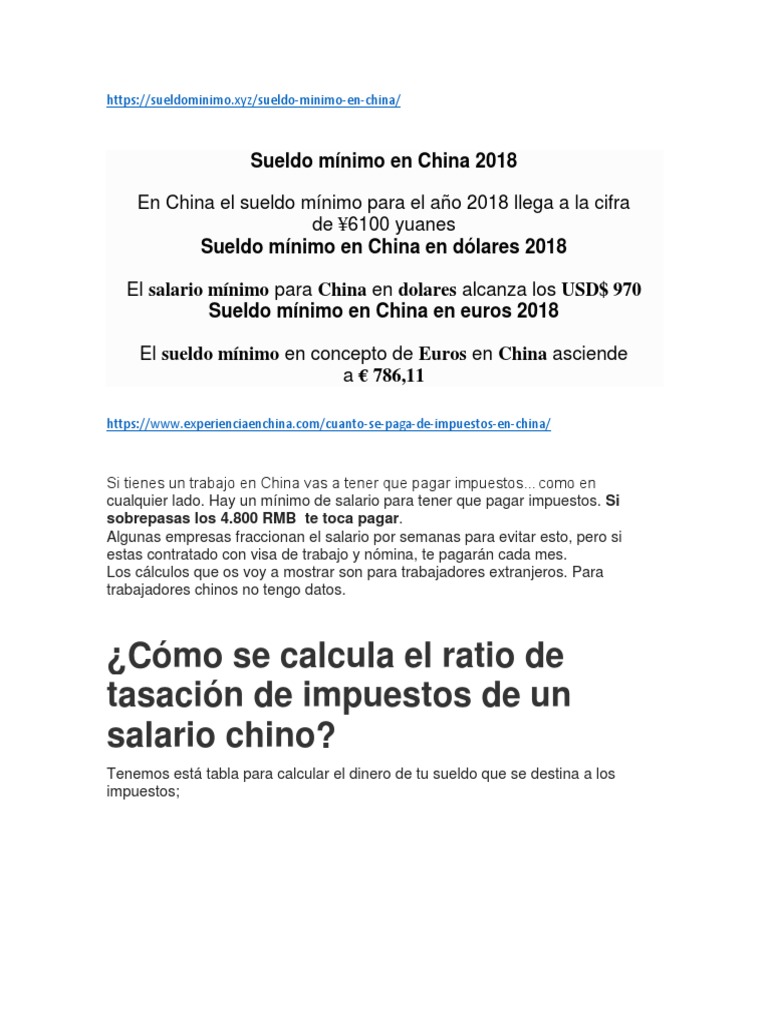 https://sueldominimo.xyz/sueldo-minimo-en-china/

Sueldo mínimo en China 2018

En China el sueldo mínimo para el año 2018 llega a la cifra de ¥6100 yuanes

Sueldo mínimo en China en dólares 2018

El salario mínimo para China en dolares alcanza los USD$ 970

Sueldo mínimo en China en euros 2018

El sueldo mínimo en concepto de Euros en China asciende a € 786,11

https://www.experienciaenchina.com/cuanto-se-paga-de-impuestos-en-china/

Si tienes un trabajo en China vas a tener que pagar impuestos... como en cualquier lado. Hay un mínimo de salario para tener que pagar impuestos. Si sobrepasas los 4.800 RMB te toca pagar.
Algunas empresas fraccionan el salario por semanas para evitar esto, pero si estas contratado con visa de trabajo y nómina, te pagarán cada mes.
Los cálculos que os voy a mostrar son para trabajadores extranjeros. Para trabajadores chinos no tengo datos.

¿Cómo se calcula el ratio de tasación de impuestos de un salario chino?

Tenemos está tabla para calcular el dinero de tu sueldo que se destina a los impuestos;